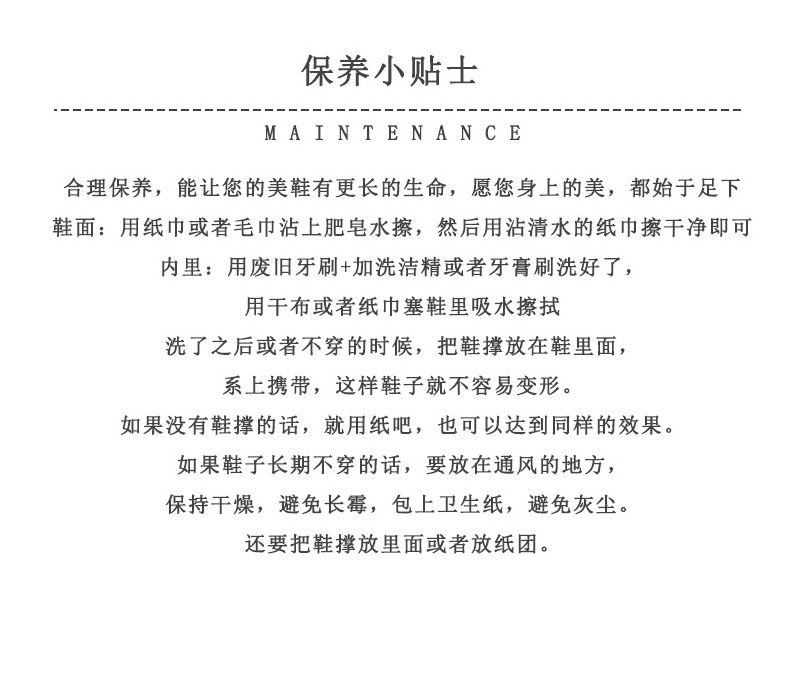 保养小贴士

MAINTENANCE

合理保养，能让您的美鞋有更长的生命，愿您身上的美，都始于足下

鞋面：用纸巾或者毛巾沾上肥皂水擦，然后用沾清水的纸巾擦干净即可

内里：用废旧牙刷+加洗洁精或者牙膏刷洗好了，

用干布或者纸巾塞鞋里吸水擦拭

洗了之后或者不穿的时候，把鞋撑放在鞋里面，

系上携带，这样鞋子就不容易变形。

如果没有鞋撑的话，就用纸吧，也可以达到同样的效果。

如果鞋子长期不穿的话，要放在通风的地方，

保持干燥，避免长霉，包上卫生纸，避免灰尘。

还要把鞋撑放里面或者放纸团。